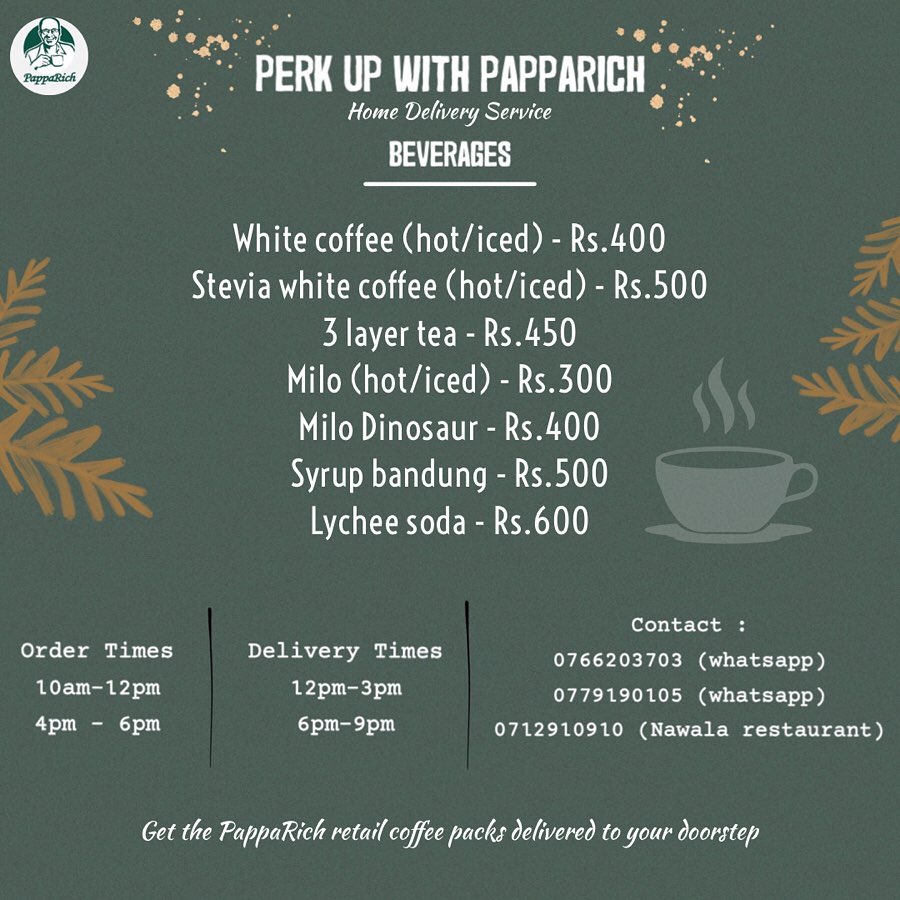 PappaRich

PERK UP WITH PAPPARICH
Home Delivery Service
BEVERAGES

White coffee (hot/iced) - Rs.400
Stevia white coffee (hot/iced) - Rs.500
3 layer tea - Rs.450
Milo (hot/iced) - Rs.300
Milo Dinosaur - Rs.400
Syrup bandung - Rs.500
Lychee soda - Rs.600

Order Times
10am-12pm
4pm - 6pm

Delivery Times
12pm-3pm
6pm-9pm

Contact :
0766203703 (whatsapp)
0779190105 (whatsapp)
0712910910 (Nawala restaurant)

Get the PappaRich retail coffee packs delivered to your doorstep